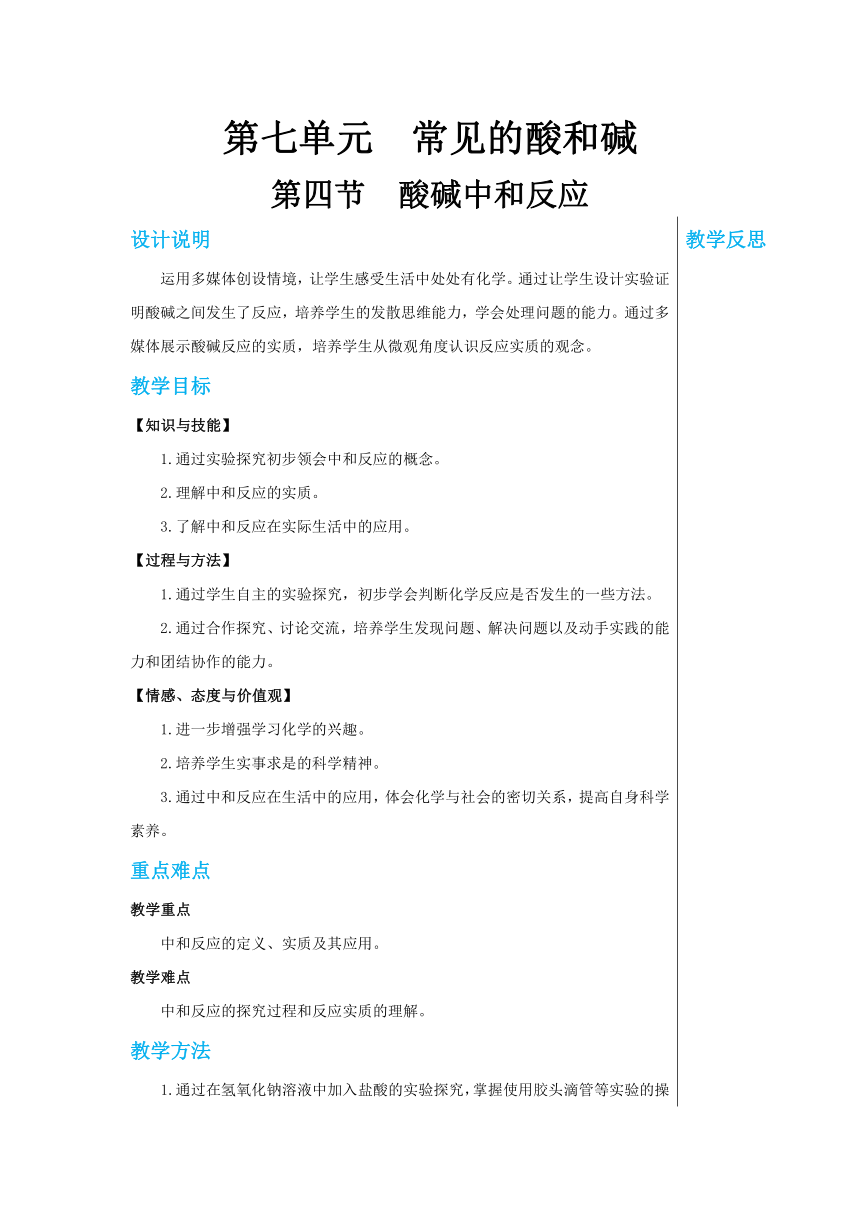 第七单元　常见的酸和碱

第四节　酸碱中和反应

设计说明

运用多媒体创设情境，让学生感受生活中处处有化学。通过让学生设计实验证明酸碱之间发生了反应，培养学生的发散思维能力，学会处理问题的能力。通过多媒体展示酸碱反应的实质，培养学生从微观角度认识反应实质的观念。

教学目标

【知识与技能】

1.通过实验探究初步领会中和反应的概念。

2.理解中和反应的实质。

3.了解中和反应在实际生活中的应用。

【过程与方法】

1.通过学生自主的实验探究，初步学会判断化学反应是否发生的一些方法。

2.通过合作探究、讨论交流，培养学生发现问题、解决问题以及动手实践的能力和团结协作的能力。

【情感、态度与价值观】

1.进一步增强学习化学的兴趣。

2.培养学生实事求是的科学精神。

3.通过中和反应在生活中的应用，体会化学与社会的密切关系，提高自身科学素养。

重点难点

教学重点

中和反应的定义、实质及其应用。

教学难点

中和反应的探究过程和反应实质的理解。

教学方法

1.通过在氢氧化钠溶液中加入盐酸的实验探究，掌握使用胶头滴管等实验的操

教学反思